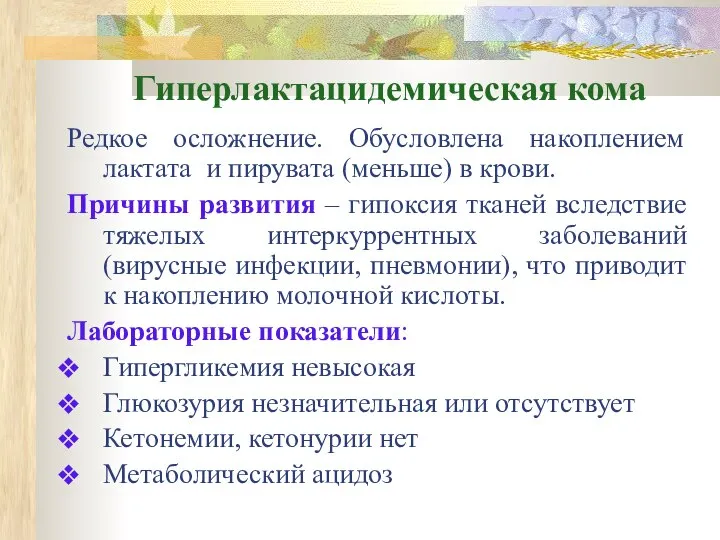 Гиперлактацидемическая кома

Редкое осложнение. Обусловлена накоплением лактата и пирувата (меньше) в крови.

Причины развития – гипоксия тканей вследствие тяжелых интеркуррентных заболеваний (вирусные инфекции, пневмонии), что приводит к накоплению молочной кислоты.

Лабораторные показатели:

❖ Гипергликемия невысокая
❖ Глюкозурия незначительная или отсутствует
❖ Кетонемии, кетонурии нет
❖ Метаболический ацидоз